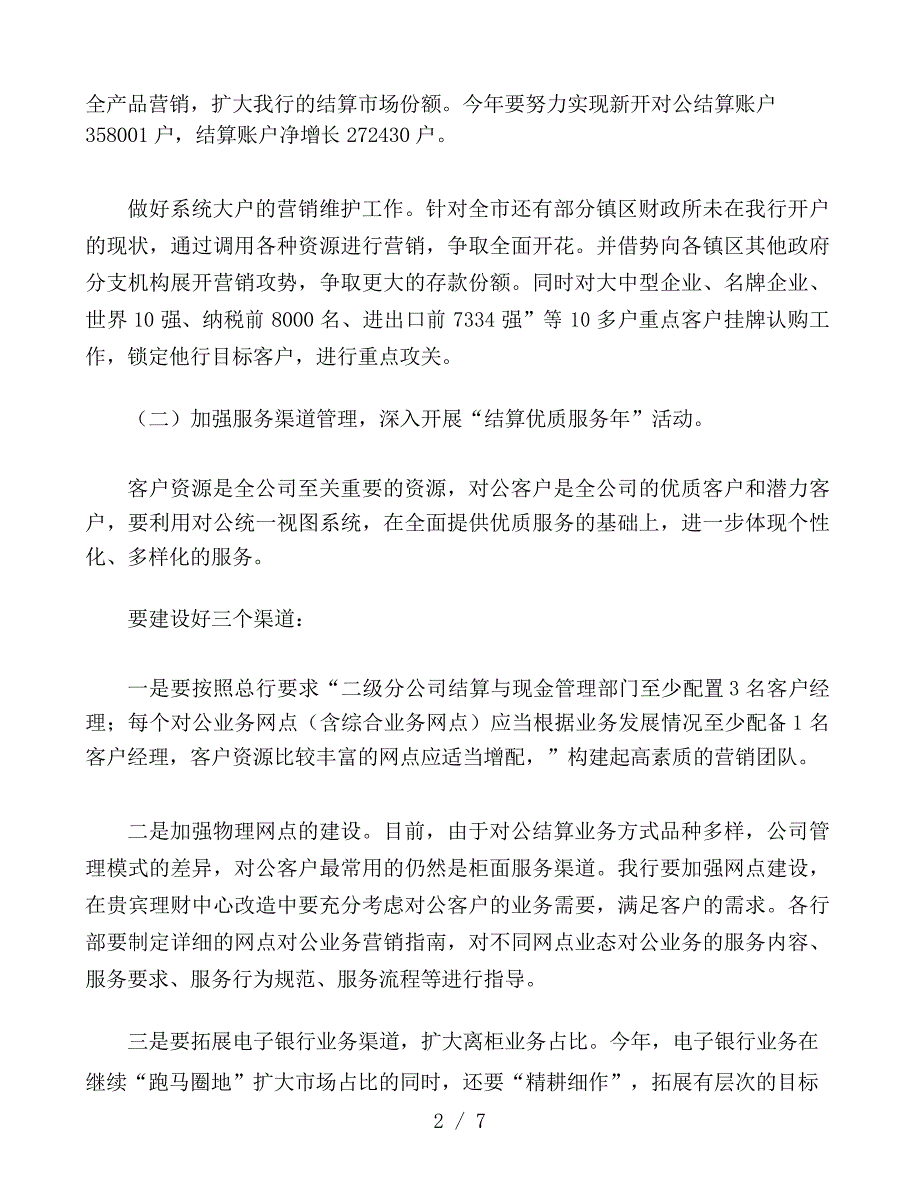 全产品营销，扩大我行的结算市场份额。今年要努力实现新开对公结算账户358001户，结算账户净增长272430户。

做好系统大户的营销维护工作。针对全市还有部分镇区财政所未在我行开户的现状，通过调用各种资源进行营销，争取全面开花。并借势向各镇区其他政府分支机构展开营销攻势，争取更大的存款份额。同时对大中型企业、名牌企业、世界10强、纳税前8000名、进出口前7334强”等10多户重点客户挂牌认购工作，锁定他行目标客户，进行重点攻关。

（二）加强服务渠道管理，深入开展“结算优质服务年”活动。

客户资源是全公司至关重要的资源，对公客户是全公司的优质客户和潜力客户，要利用对公统一视图系统，在全面提供优质服务的基础上，进一步体现个性化、多样化的服务。

要建设好三个渠道：

一是要按照总行要求“二级分公司结算与现金管理部门至少配置3名客户经理；每个对公业务网点（含综合业务网点）应当根据业务发展情况至少配备1名客户经理，客户资源比较丰富的网点应适当增配，”构建起高素质的营销团队。

二是加强物理网点的建设。目前，由于对公结算业务方式品种多样，公司管理模式的差异，对公客户最常用的仍然是柜面服务渠道。我行要加强网点建设，在贵宾理财中心改造中要充分考虑对公客户的业务需要，满足客户的需求。各行部要制定详细的网点对公业务营销指南，对不同网点业态对公业务的服务内容、服务要求、服务行为规范、服务流程等进行指导。

三是要拓展电子银行业务渠道，扩大离柜业务占比。今年，电子银行业务在继续“跑马圈地”扩大市场占比的同时，还要“精耕细作”，拓展有层次的目标

2 / 7